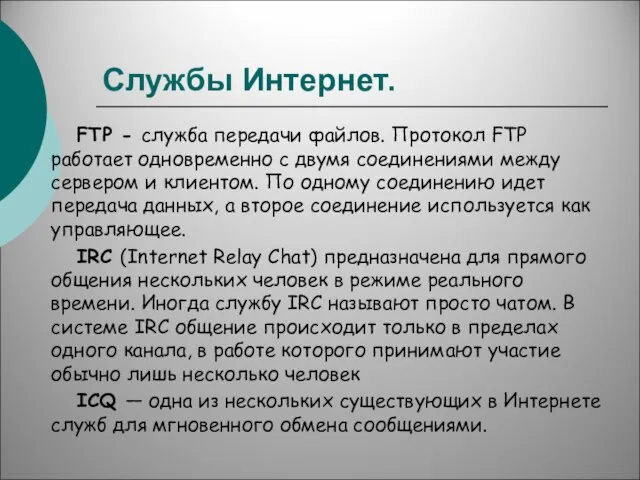 Службы Интернет.

FTP - служба передачи файлов. Протокол FTP работает одновременно с двумя соединениями между сервером и клиентом. По одному соединению идет передача данных, а второе соединение используется как управляющее.

IRC (Internet Relay Chat) предназначена для прямого общения нескольких человек в режиме реального времени. Иногда службу IRC называют просто чатом. В системе IRC общение происходит только в пределах одного канала, в работе которого принимают участие обычно лишь несколько человек

ICQ — одна из нескольких существующих в Интернете служб для мгновенного обмена сообщениями.